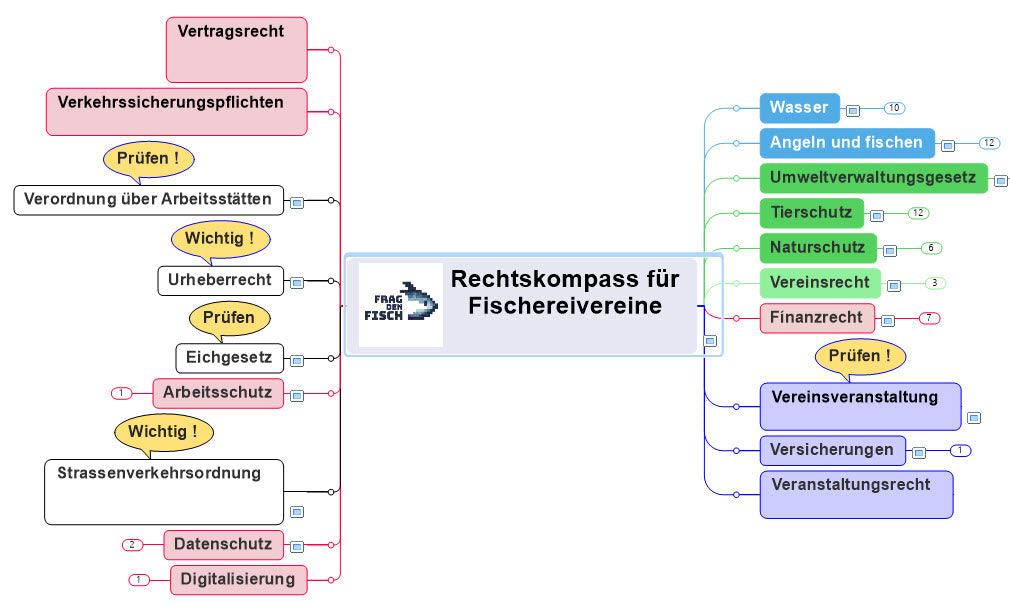 Vertragsrecht

Verkehrssicherungspflichten

Prüfen !

Verordnung über Arbeitsstätten

Wichtig !

Urheberrecht

Prüfen

Eichgesetz

1

Arbeitsschutz

Wichtig !

Strassenverkehrsordnung

2

Datenschutz

1

Digitalisierung

FRAG DEN FISCH

Rechtskompass für Fischereivereine

Wasser

10

Angeln und fischen

12

Umweltverwaltungsgesetz

Tierschutz

12

Naturschutz

6

Vereinsrecht

3

Finanzrecht

7

Prüfen !

Vereinsveranstaltung

Versicherungen

1

Veranstaltungsrecht